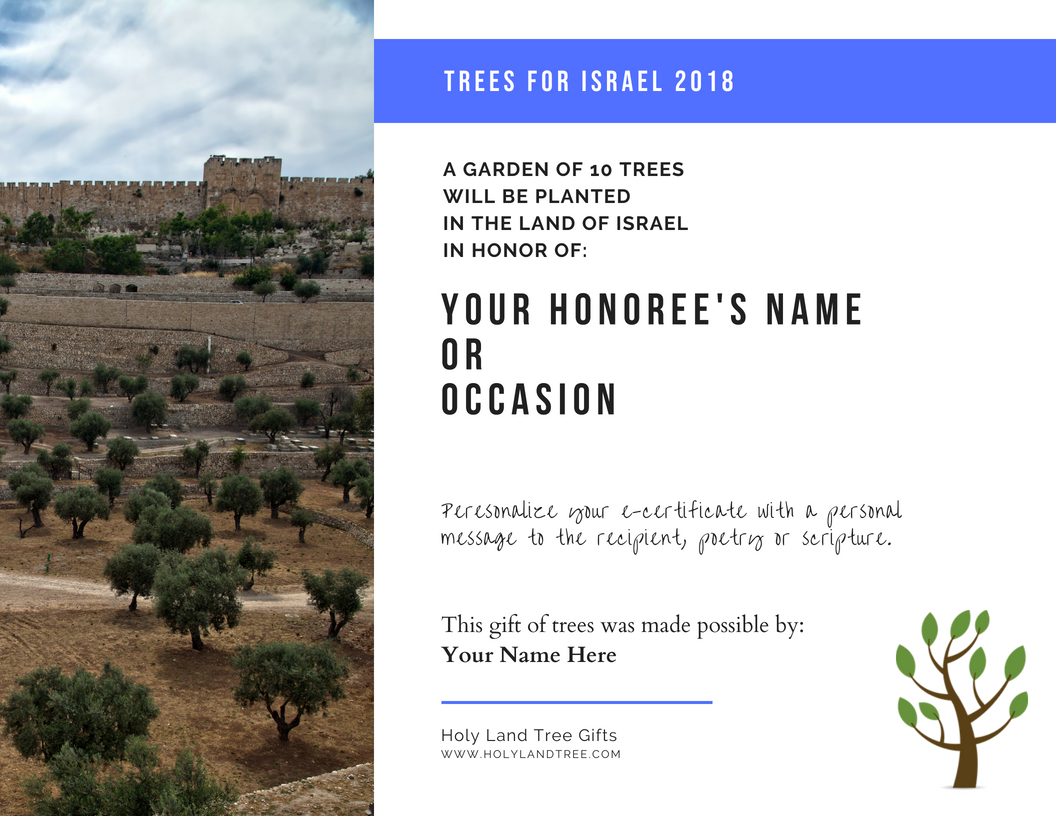 TREES FOR ISRAEL 2018

A GARDEN OF 10 TREES
WILL BE PLANTED
IN THE LAND OF ISRAEL
IN HONOR OF:

YOUR HONOREE'S NAME
OR
OCCASION

Peresonalize your e-certificate with a personal message to the recipient, poetry or scripture.

This gift of trees was made possible by:
Your Name Here

Holy Land Tree Gifts
WWW.HOLYLANDTREE.COM